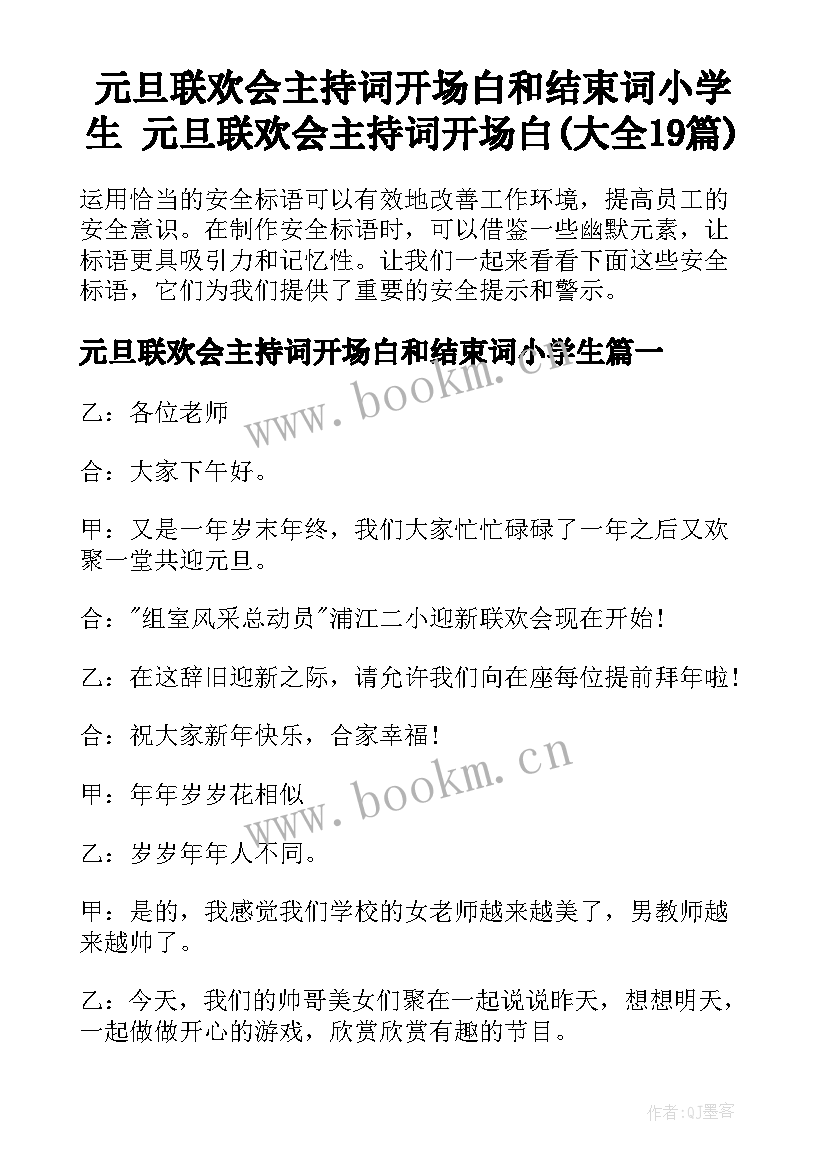 元旦联欢会主持词开场白和结束词小学生 元旦联欢会主持词开场白(大全19篇)

运用恰当的安全标语可以有效地改善工作环境，提高员工的安全意识。在制作安全标语时，可以借鉴一些幽默元素，让标语更具吸引力和记忆性。让我们一起来看看下面这些安全标语，它们为我们提供了重要的安全提示和警示。

元旦联欢会主持词开场白和结束词小学生篇一

www.bookm.cn

乙：各位老师

合：大家下午好。

甲：又是一年岁末年终，我们大家忙忙碌碌了一年之后又欢聚一堂共迎元旦。

合："组室风采总动员"浦江二小迎新联欢会现在开始！

乙：在这辞旧迎新之际，请允许我们向在座每位提前拜年啦！

合：祝大家新年快乐，合家幸福！

www.bookm.cn

甲：年年岁岁花相似

乙：岁岁年年人不同。

甲：是的，我感觉我们学校的女老师越来越美了，男教师越来越帅了。

乙：今天，我们的帅哥美女们聚在一起说说昨天，想想明天，一起做做开心的游戏，欣赏欣赏有趣的节目。

作者:QJ墨客